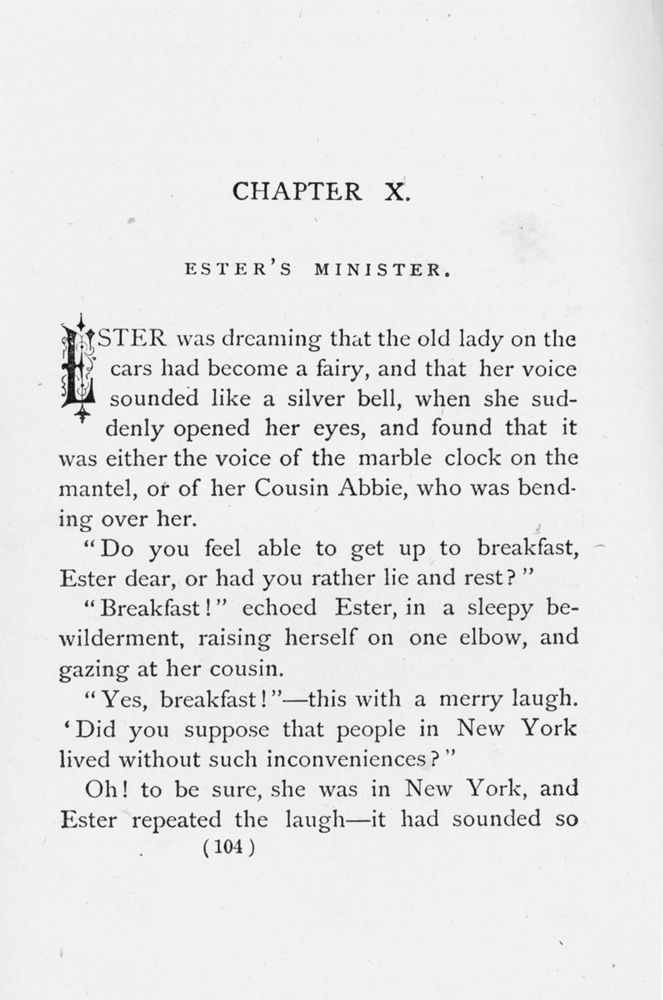 CHAPTER X.

ESTER'S MINISTER.

ESTER was dreaming that the old lady on the cars had become a fairy, and that her voice sounded like a silver bell, when she suddenly opened her eyes, and found that it was either the voice of the marble clock on the mantel, or of her Cousin Abbie, who was bending over her.

"Do you feel able to get up to breakfast, Ester dear, or had you rather lie and rest?"

"Breakfast!" echoed Ester, in a sleepy bewilderment, raising herself on one elbow, and gazing at her cousin.

"Yes, breakfast!"—this with a merry laugh. 'Did you suppose that people in New York lived without such inconveniences?"

Oh! to be sure, she was in New York, and Ester repeated the laugh—it had sounded so

(104)